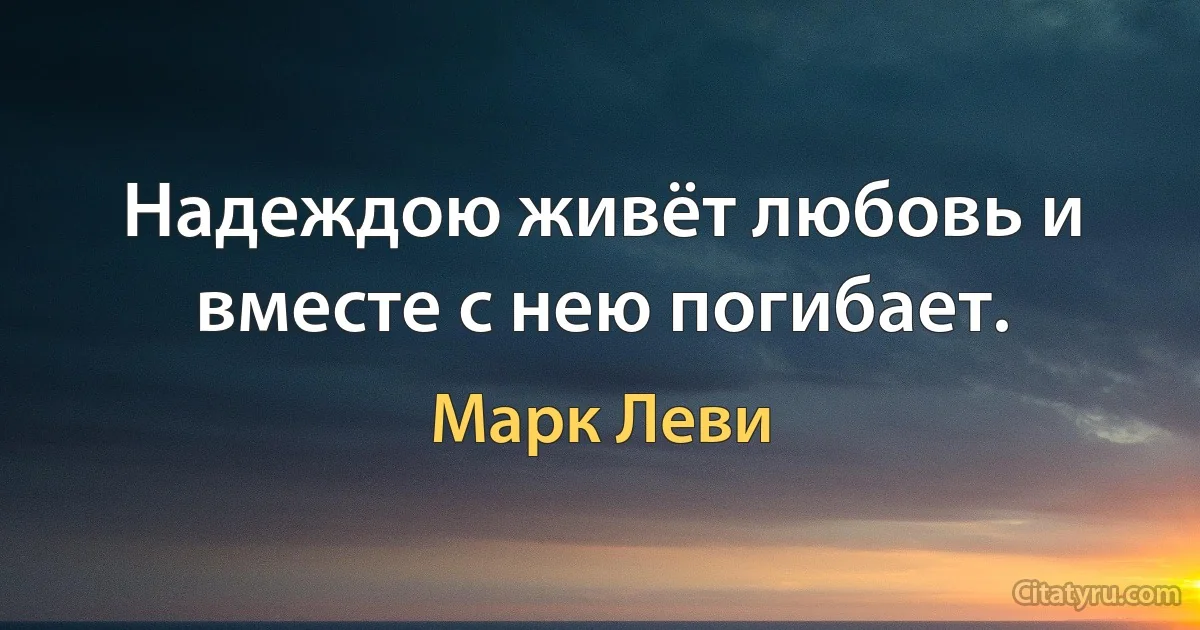 Надеждою живёт любовь и вместе с нею погибает.

Марк Леви

Citatyru.com